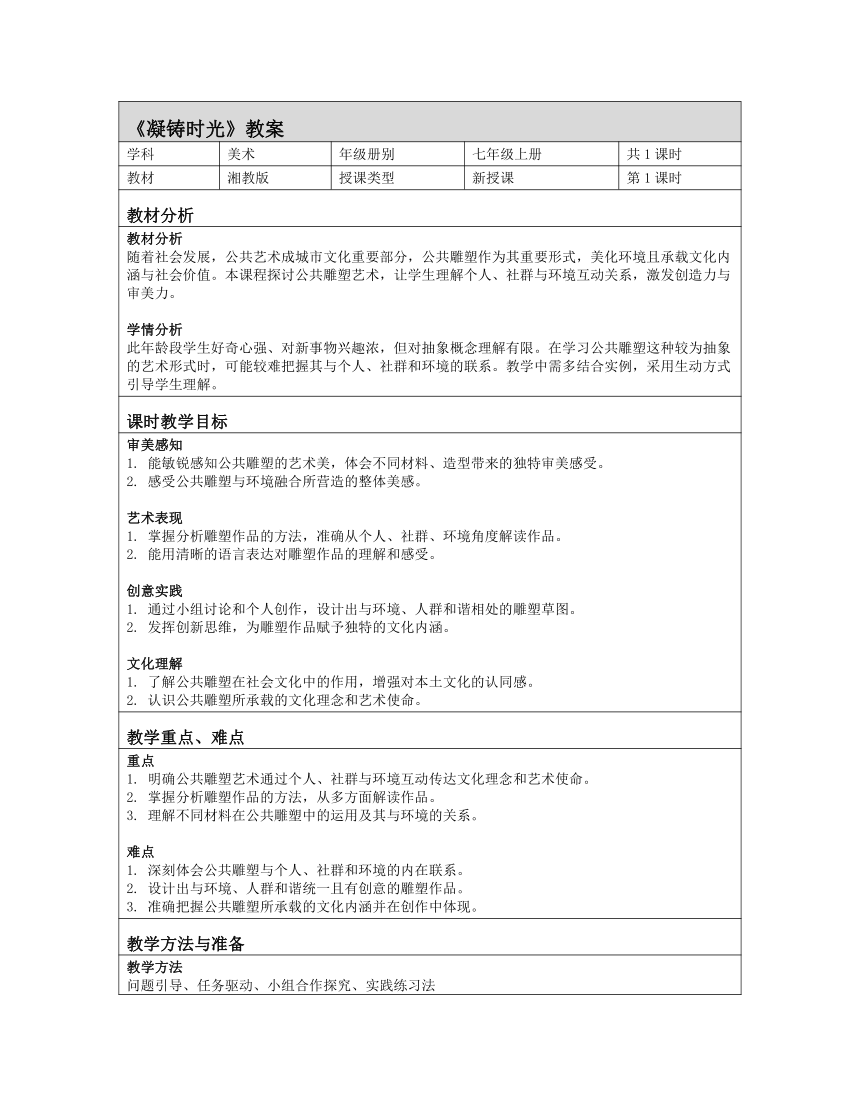 《凝铸时光》教案

| 学科 | 美术 | 年级册别 | 七年级上册 | 共 1 课时 |
|---|---|---|---|---|
| 教材 | 湘教版 | 授课类型 | 新授课 | 第 1 课时 |

教材分析

教材分析
随着社会发展，公共艺术成城市文化重要部分，公共雕塑作为其重要形式，美化环境且承载文化内涵与社会价值。本课程探讨公共雕塑艺术，让学生理解个人、社群与环境互动关系，激发创造力与审美力。

学情分析
此年龄段学生好奇心强、对新事物兴趣浓，但对抽象概念理解有限。在学习公共雕塑这种较为抽象的艺术形式时，可能较难把握其与个人、社群和环境的联系。教学中需多结合实例，采用生动方式引导学生理解。

课时教学目标

审美感知
1. 能敏锐感知公共雕塑的艺术美，体会不同材料、造型带来的独特审美感受。
2. 感受公共雕塑与环境融合所营造的整体美感。

艺术表现
1. 掌握分析雕塑作品的方法，准确从个人、社群、环境角度解读作品。
2. 能用清晰的语言表达对雕塑作品的理解和感受。

创意实践
1. 通过小组讨论和个人创作，设计出与环境、人群和谐相处的雕塑草图。
2. 发挥创新思维，为雕塑作品赋予独特的文化内涵。

文化理解
1. 了解公共雕塑在社会文化中的作用，增强对本土文化的认同感。
2. 认识公共雕塑所承载的文化理念和艺术使命。

教学重点、难点

重点
1. 明确公共雕塑艺术通过个人、社群与环境互动传达文化理念和艺术使命。
2. 掌握分析雕塑作品的方法，从多方面解读作品。
3. 理解不同材料在公共雕塑中的运用及其与环境的关系。

难点
1. 深刻体会公共雕塑与个人、社群和环境的内在联系。
2. 设计出与环境、人群和谐统一且有创意的雕塑作品。
3. 准确把握公共雕塑所承载的文化内涵并在创作中体现。

教学方法与准备

教学方法
问题引导、任务驱动、小组合作探究、实践练习法